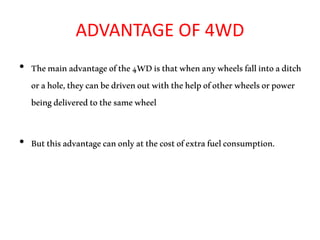 ADVANTAGE OF 4WD

• The main advantage of the 4WD is that when any wheels fall into a ditch or a hole, they can be driven out with the help of other wheels or power being delivered to the same wheel

• But this advantage can only at the cost of extra fuel consumption.